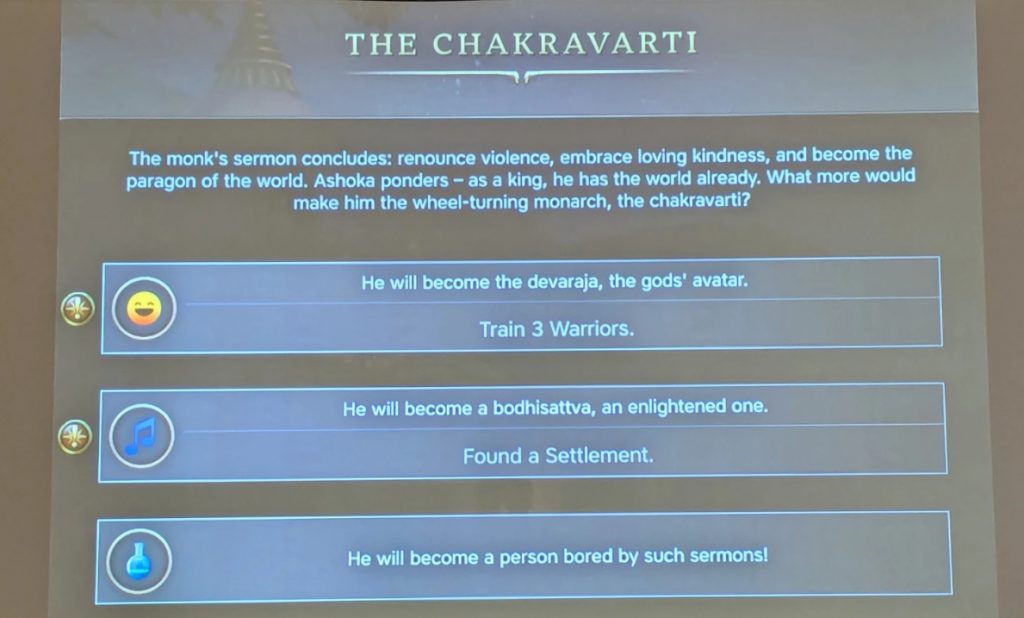 THE CHAKRAVARTI

The monk's sermon concludes: renounce violence, embrace loving kindness, and become the paragon of the world. Ashoka ponders – as a king, he has the world already. What more would make him the wheel-turning monarch, the chakravarti?

He will become the devaraja, the gods' avatar.

Train 3 Warriors.

He will become a bodhisattva, an enlightened one.

Found a Settlement.

He will become a person bored by such sermons!